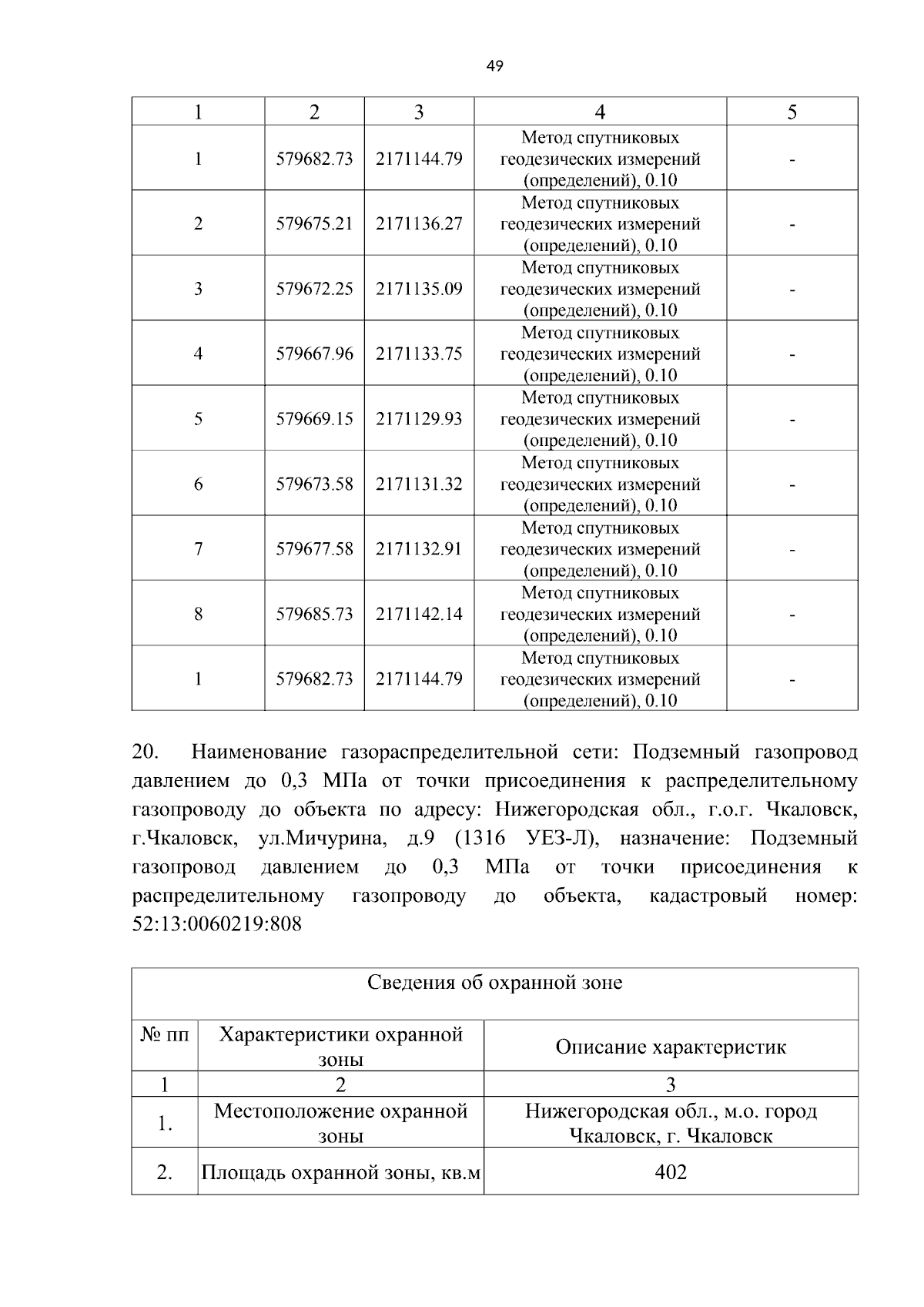 49

| 1 | 2 | 3 | 4 | 5 |
|---|---|---|---|---|
| 1 | 579682.73 | 2171144.79 | Метод спутниковых геодезических измерений (определений), 0.10 | - |
| 2 | 579675.21 | 2171136.27 | Метод спутниковых геодезических измерений (определений), 0.10 | - |
| 3 | 579672.25 | 2171135.09 | Метод спутниковых геодезических измерений (определений), 0.10 | - |
| 4 | 579667.96 | 2171133.75 | Метод спутниковых геодезических измерений (определений), 0.10 | - |
| 5 | 579669.15 | 2171129.93 | Метод спутниковых геодезических измерений (определений), 0.10 | - |
| 6 | 579673.58 | 2171131.32 | Метод спутниковых геодезических измерений (определений), 0.10 | - |
| 7 | 579677.58 | 2171132.91 | Метод спутниковых геодезических измерений (определений), 0.10 | - |
| 8 | 579685.73 | 2171142.14 | Метод спутниковых геодезических измерений (определений), 0.10 | - |
| 1 | 579682.73 | 2171144.79 | Метод спутниковых геодезических измерений (определений), 0.10 | - |

20. Наименование газораспределительной сети: Подземный газопровод давлением до 0,3 МПа от точки присоединения к распределительному газопроводу до объекта по адресу: Нижегородская обл., г.о.г. Чкаловск, г.Чкаловск, ул.Мичурина, д.9 (1316 УЕЗ-Л), назначение: Подземный газопровод давлением до 0,3 МПа от точки присоединения к распределительному газопроводу до объекта, кадастровый номер: 52:13:0060219:808

| Сведения об охранной зоне | | |
|---|---|---|
| № пп | Характеристики охранной зоны | Описание характеристик |
| 1 | 2 | 3 |
| 1. | Местоположение охранной зоны | Нижегородская обл., м.о. город Чкаловск, г. Чкаловск |
| 2. | Площадь охранной зоны, кв.м | 402 |